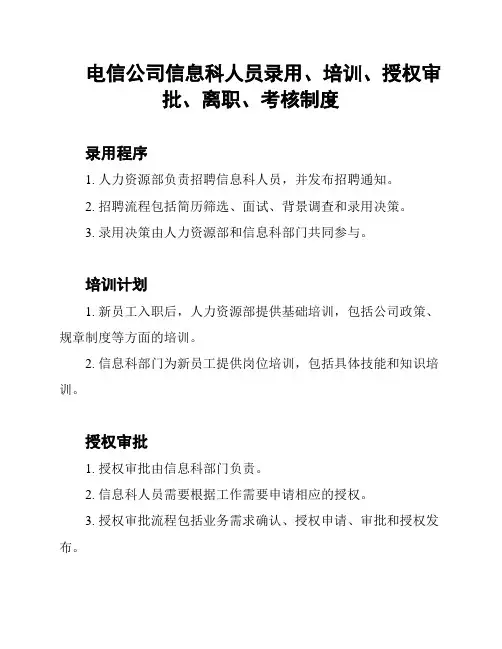 电信公司信息科人员录用、培训、授权审批、离职、考核制度

录用程序

1. 人力资源部负责招聘信息科人员，并发布招聘通知。

2. 招聘流程包括简历筛选、面试、背景调查和录用决策。

3. 录用决策由人力资源部和信息科部门共同参与。

培训计划

1. 新员工入职后，人力资源部提供基础培训，包括公司政策、规章制度等方面的培训。

2. 信息科部门为新员工提供岗位培训，包括具体技能和知识培训。

授权审批

1. 授权审批由信息科部门负责。

2. 信息科人员需要根据工作需要申请相应的授权。

3. 授权审批流程包括业务需求确认、授权申请、审批和授权发布。